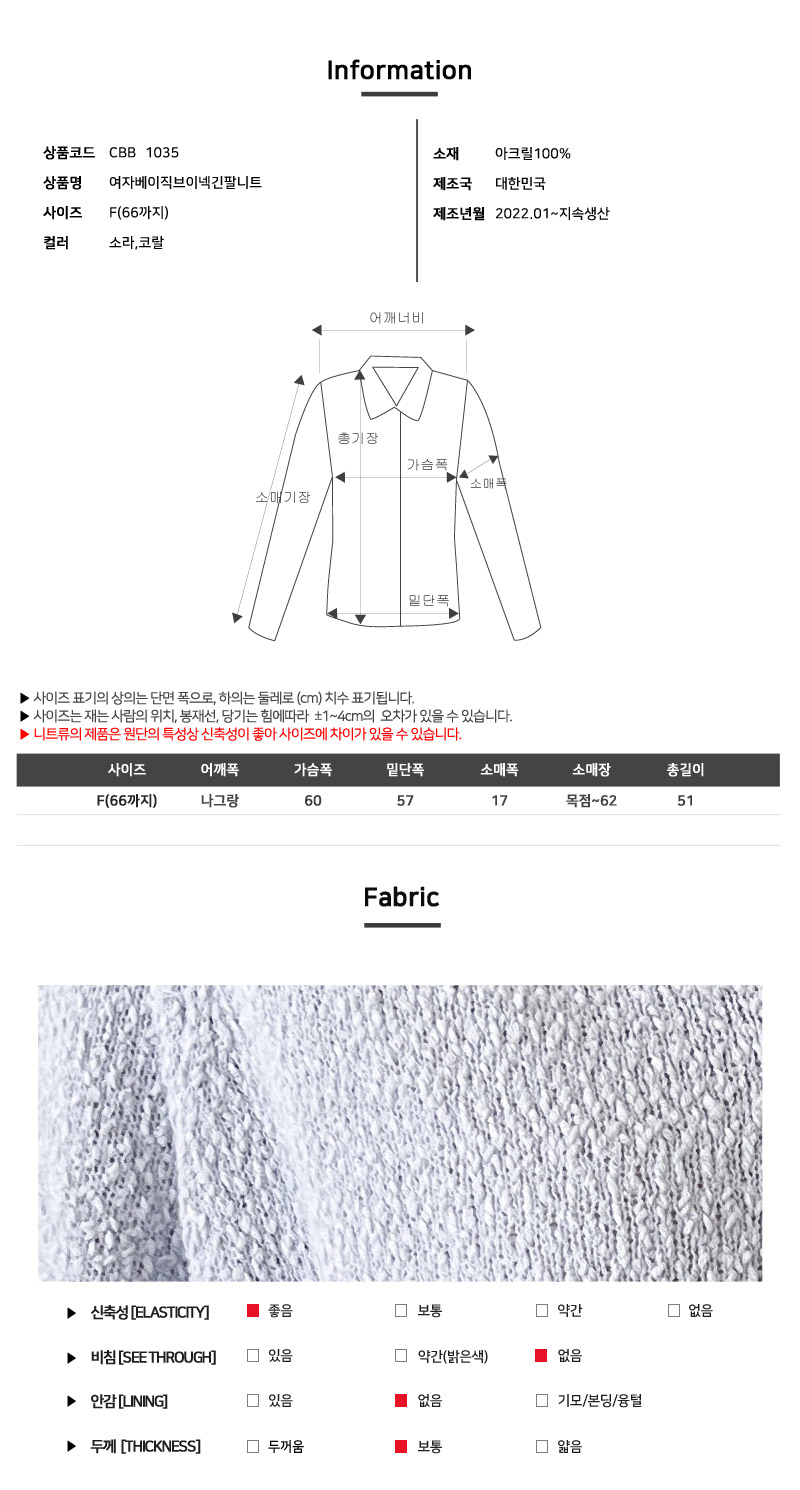 Information

상품코드 CBB 1035
상품명 여자베이직브이넥긴팔니트
사이즈 F(66까지)
컬러 소라,코랄

소재 아크릴100%
제조국 대한민국
제조년월 2022.01~지속생산

어깨너비
총기장
가슴폭
소매폭
소매기장
밑단폭

▶ 사이즈 표기의 상의는 단면 폭으로, 하의는 둘레로 (cm) 치수 표기됩니다.
▶ 사이즈는 재는 사람의 위치, 봉재선, 당기는 힘에따라 ±1~4cm의 오차가 있을 수 있습니다.
▶ 니트류의 제품은 원단의 특성상 신축성이 좋아 사이즈에 차이가 있을 수 있습니다.

| 사이즈 | 어깨폭 | 가슴폭 | 밑단폭 | 소매폭 | 소매장 | 총길이 |
|---|---|---|---|---|---|---|
| F(66까지) | 나그랑 | 60 | 57 | 17 | 목점~62 | 51 |

Fabric

▶ 신축성 [ELASTICITY] ☑ 좋음 ☐ 보통 ☐ 약간 ☐ 없음

▶ 비침 [SEE THROUGH] ☐ 있음 ☐ 약간(밝은색) ☑ 없음

▶ 안감 [LINING] ☐ 있음 ☑ 없음 ☐ 기모/본딩/융털

▶ 두께 [THICKNESS] ☐ 두꺼움 ☑ 보통 ☐ 얇음